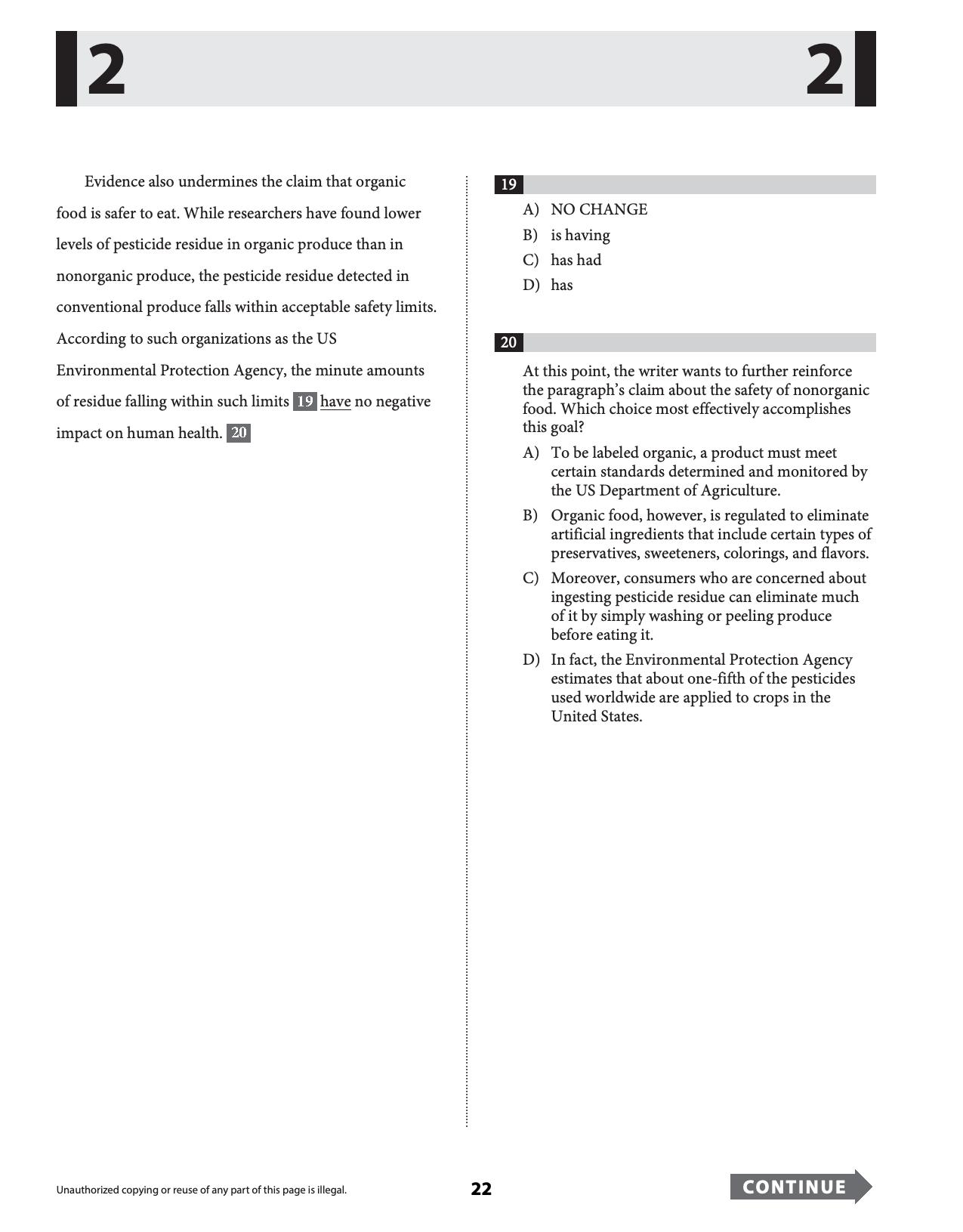 2

2

Evidence also undermines the claim that organic food is safer to eat. While researchers have found lower levels of pesticide residue in organic produce than in nonorganic produce, the pesticide residue detected in conventional produce falls within acceptable safety limits. According to such organizations as the US Environmental Protection Agency, the minute amounts of residue falling within such limits 19 have no negative impact on human health. 20

19

A) NO CHANGE
B) is having
C) has had
D) has

20

At this point, the writer wants to further reinforce the paragraph's claim about the safety of nonorganic food. Which choice most effectively accomplishes this goal?

A) To be labeled organic, a product must meet certain standards determined and monitored by the US Department of Agriculture.
B) Organic food, however, is regulated to eliminate artificial ingredients that include certain types of preservatives, sweeteners, colorings, and flavors.
C) Moreover, consumers who are concerned about ingesting pesticide residue can eliminate much of it by simply washing or peeling produce before eating it.
D) In fact, the Environmental Protection Agency estimates that about one-fifth of the pesticides used worldwide are applied to crops in the United States.

Unauthorized copying or reuse of any part of this page is illegal.

22

CONTINUE